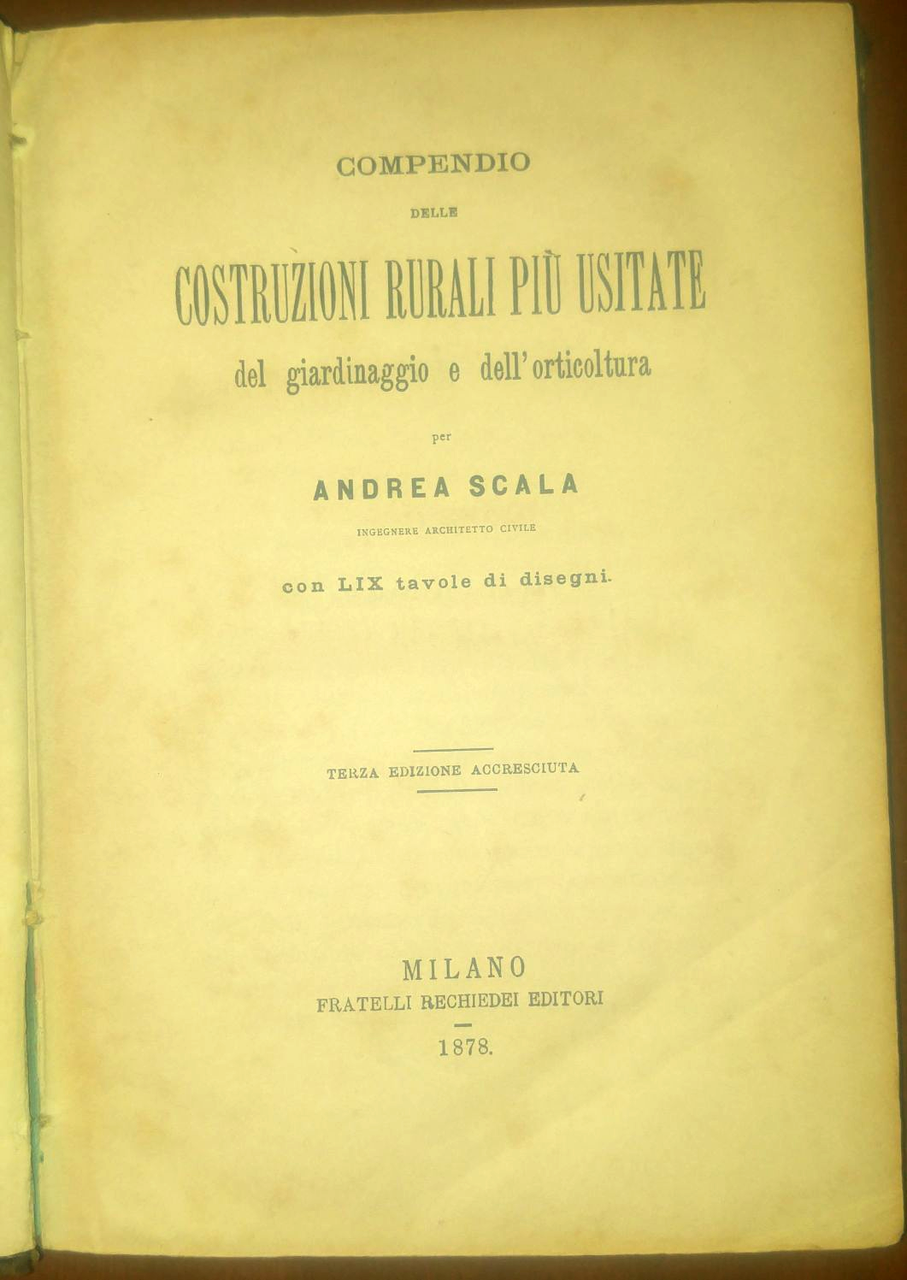 COMPENDIO

DELLE

COSTRUZIONI RURALI PIÙ USITATE

del giardinaggio e dell'orticoltura

per

ANDREA SCALA

INGEGNERE ARCHITETTO CIVILE

con LIX tavole di disegni.

TERZA EDIZIONE ACCRESCIUTA

MILANO

FRATELLI RECHIEDEI EDITORI

1878.